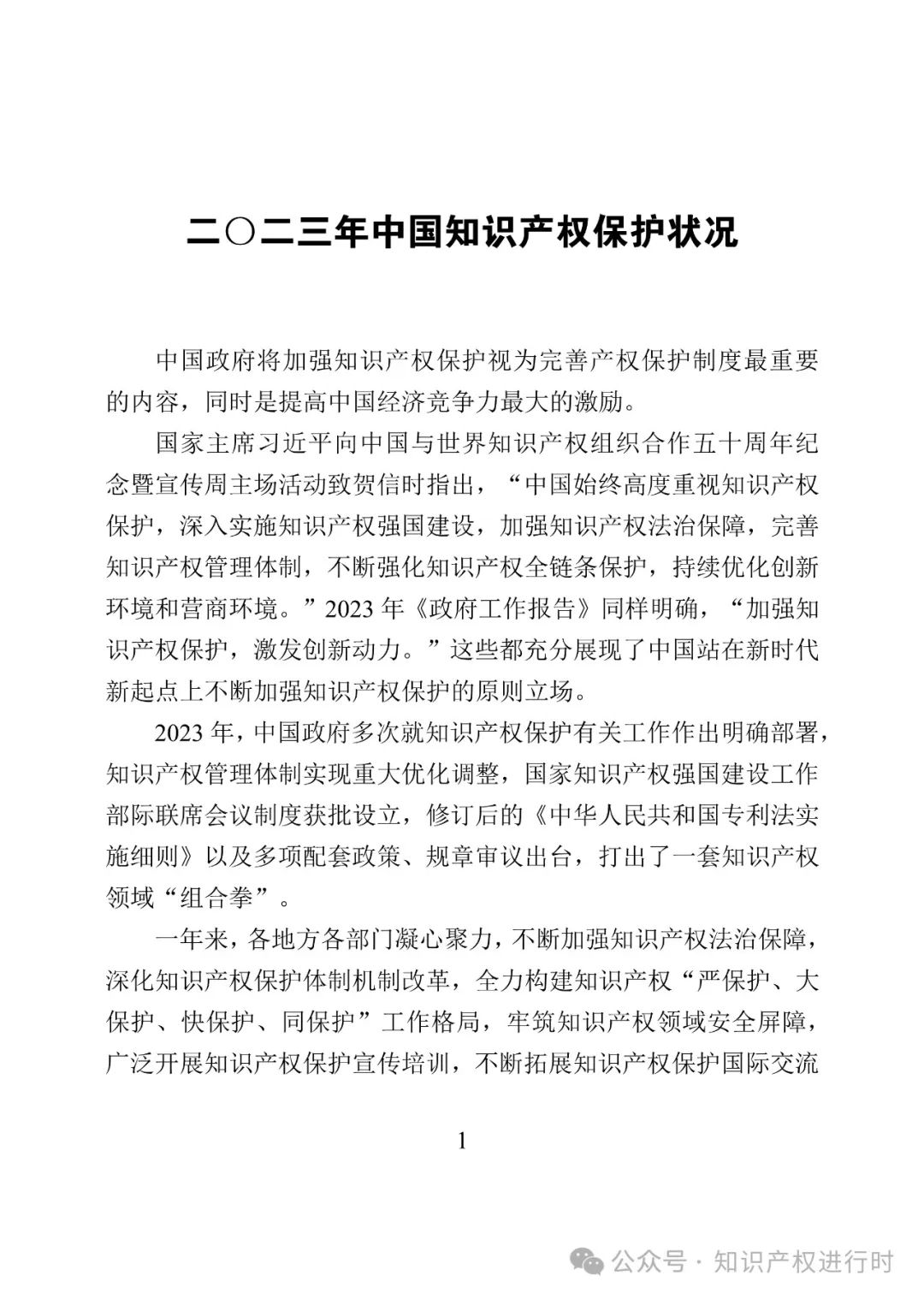 二〇二三年中国知识产权保护状况

中国政府将加强知识产权保护视为完善产权保护制度最重要的内容，同时是提高中国经济竞争力最大的激励。

国家主席习近平向中国与世界知识产权组织合作五十周年纪念暨宣传周主场活动致贺信时指出，“中国始终高度重视知识产权保护，深入实施知识产权强国建设，加强知识产权法治保障，完善知识产权管理体制，不断强化知识产权全链条保护，持续优化创新环境和营商环境。”2023 年《政府工作报告》同样明确，“加强知识产权保护，激发创新动力。”这些都充分展现了中国站在新时代新起点上不断加强知识产权保护的原则立场。

2023 年，中国政府多次就知识产权保护有关工作作出明确部署，知识产权管理体制实现重大优化调整，国家知识产权强国建设工作部际联席会议制度获批设立，修订后的《中华人民共和国专利法实施细则》以及多项配套政策、规章审议出台，打出了一套知识产权领域“组合拳”。

一年来，各地方各部门凝心聚力，不断加强知识产权法治保障，深化知识产权保护体制机制改革，全力构建知识产权“严保护、大保护、快保护、同保护”工作格局，牢筑知识产权领域安全屏障，广泛开展知识产权保护宣传培训，不断拓展知识产权保护国际交流

1

公众号 · 知识产权进行时